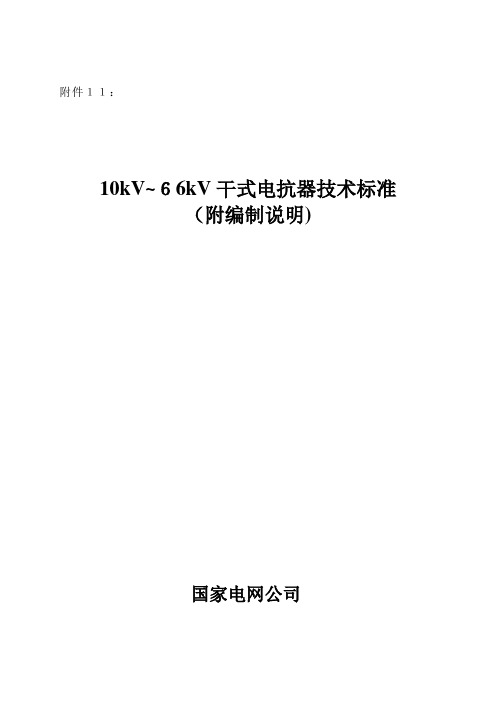 附件１１：

10kV~ 6 6kV 干式电抗器技术标准
（附编制说明）

国家电网公司